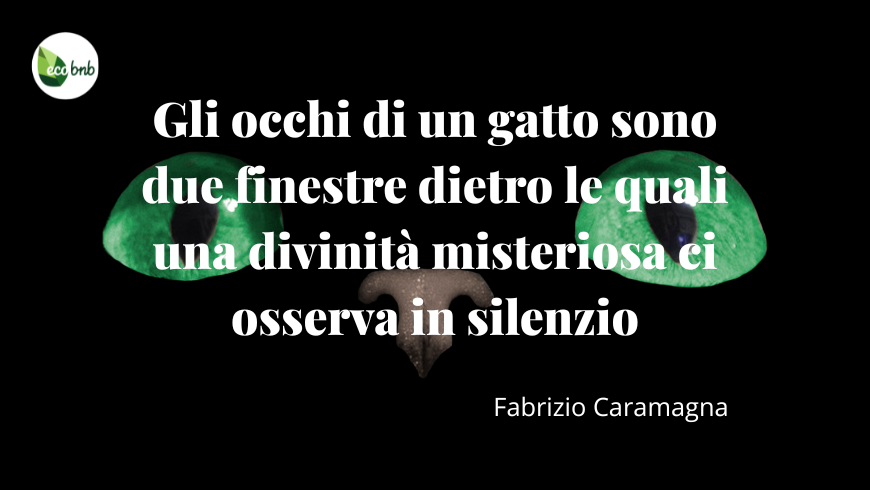 ecobnb

Gli occhi di un gatto sono due finestre dietro le quali una divinità misteriosa ci osserva in silenzio

Fabrizio Caramagna